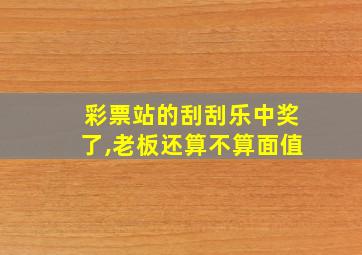 彩票站的刮刮乐中奖了,老板还算不算面值